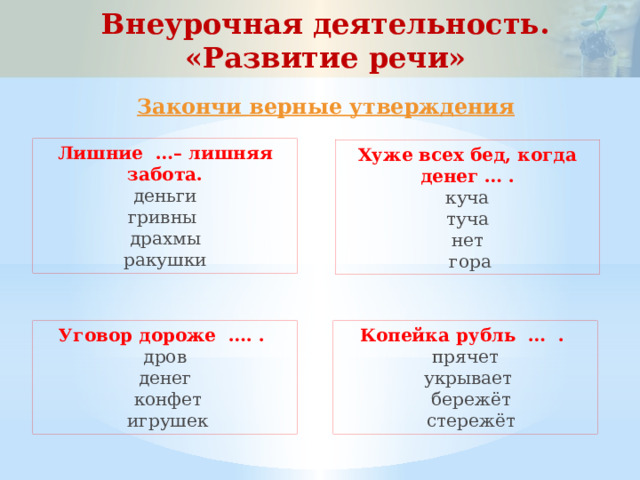 Внеурочная деятельность. «Развитие речи»

Закончи верные утверждения

Лишние …– лишняя забота.
деньги
гривны
драхмы
ракушки

Хуже всех бед, когда денег … .
куча
туча
нет
гора

Уговор дороже …. .
дров
денег
конфет
игрушек

Копейка рубль … .
прячет
укрывает
бережёт
стережёт